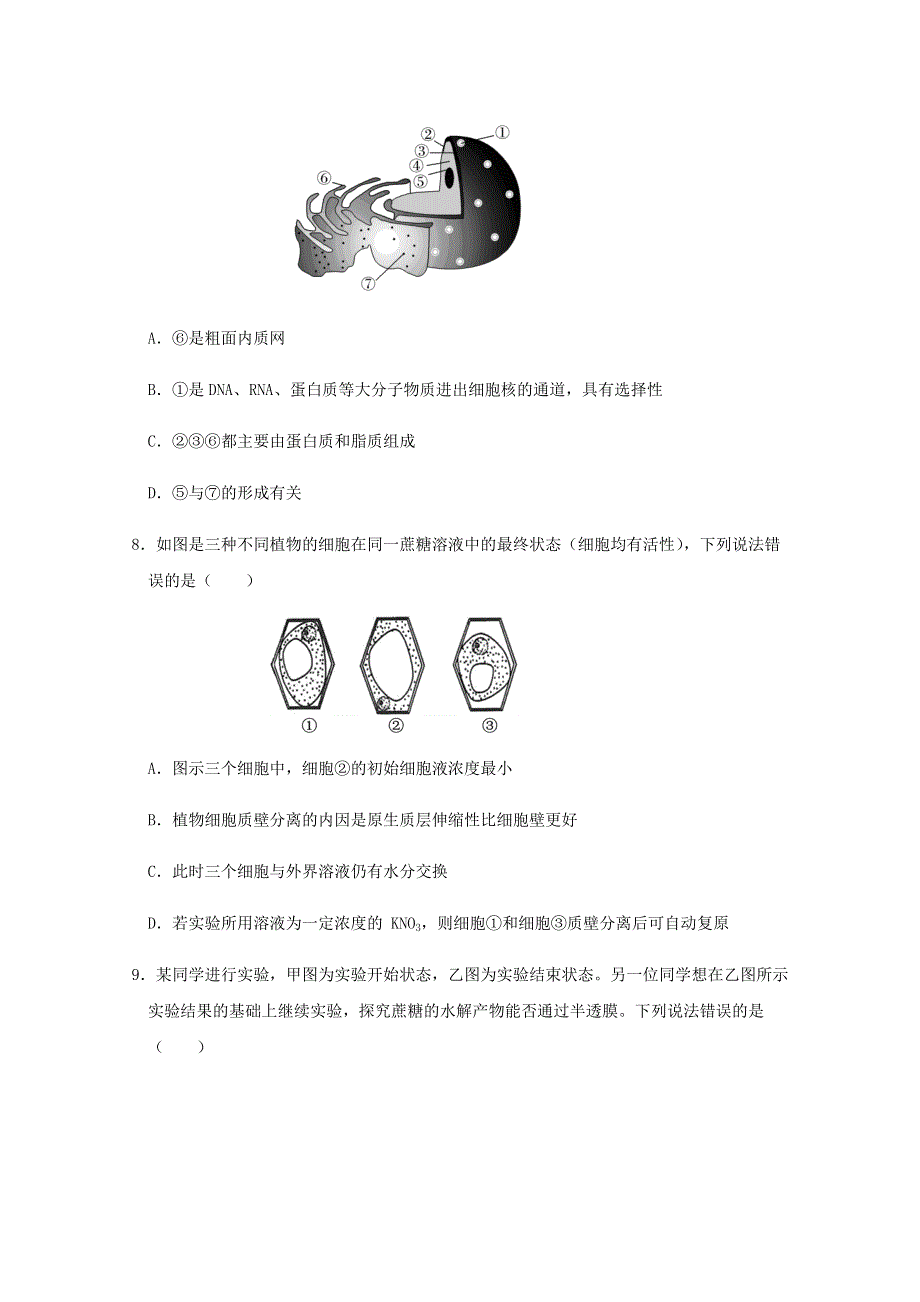 ②
①
③
④
⑤
⑥
⑦

A．⑥是粗面内质网

B．①是 DNA、RNA、蛋白质等大分子物质进出细胞核的通道，具有选择性

C．②③⑥都主要由蛋白质和脂质组成

D．⑤与⑦的形成有关

8．如图是三种不同植物的细胞在同一蔗糖溶液中的最终状态（细胞均有活性），下列说法错误的是（　　）

①　②　③

A．图示三个细胞中，细胞②的初始细胞液浓度最小

B．植物细胞质壁分离的内因是原生质层伸缩性比细胞壁更好

C．此时三个细胞与外界溶液仍有水分交换

D．若实验所用溶液为一定浓度的 $KNO_3$，则细胞①和细胞③质壁分离后可自动复原

9．某同学进行实验，甲图为实验开始状态，乙图为实验结束状态。另一位同学想在乙图所示实验结果的基础上继续实验，探究蔗糖的水解产物能否通过半透膜。下列说法错误的是（　　）